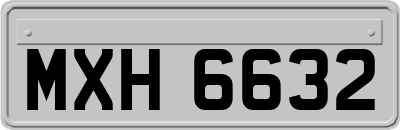 MXH 6632